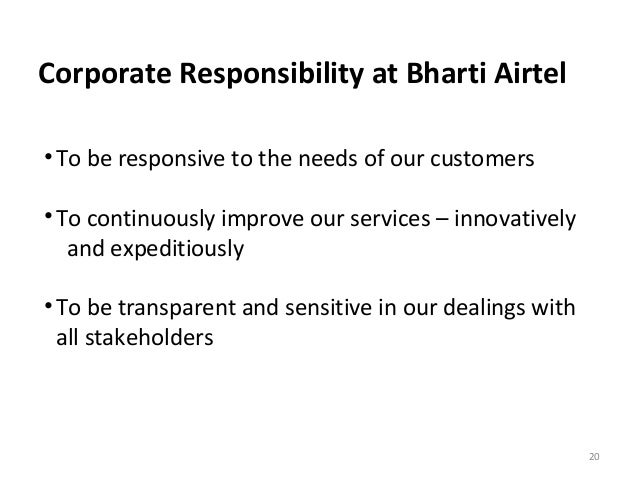 Corporate Responsibility at Bharti Airtel

• To be responsive to the needs of our customers

• To continuously improve our services – innovatively and expeditiously

• To be transparent and sensitive in our dealings with all stakeholders

20